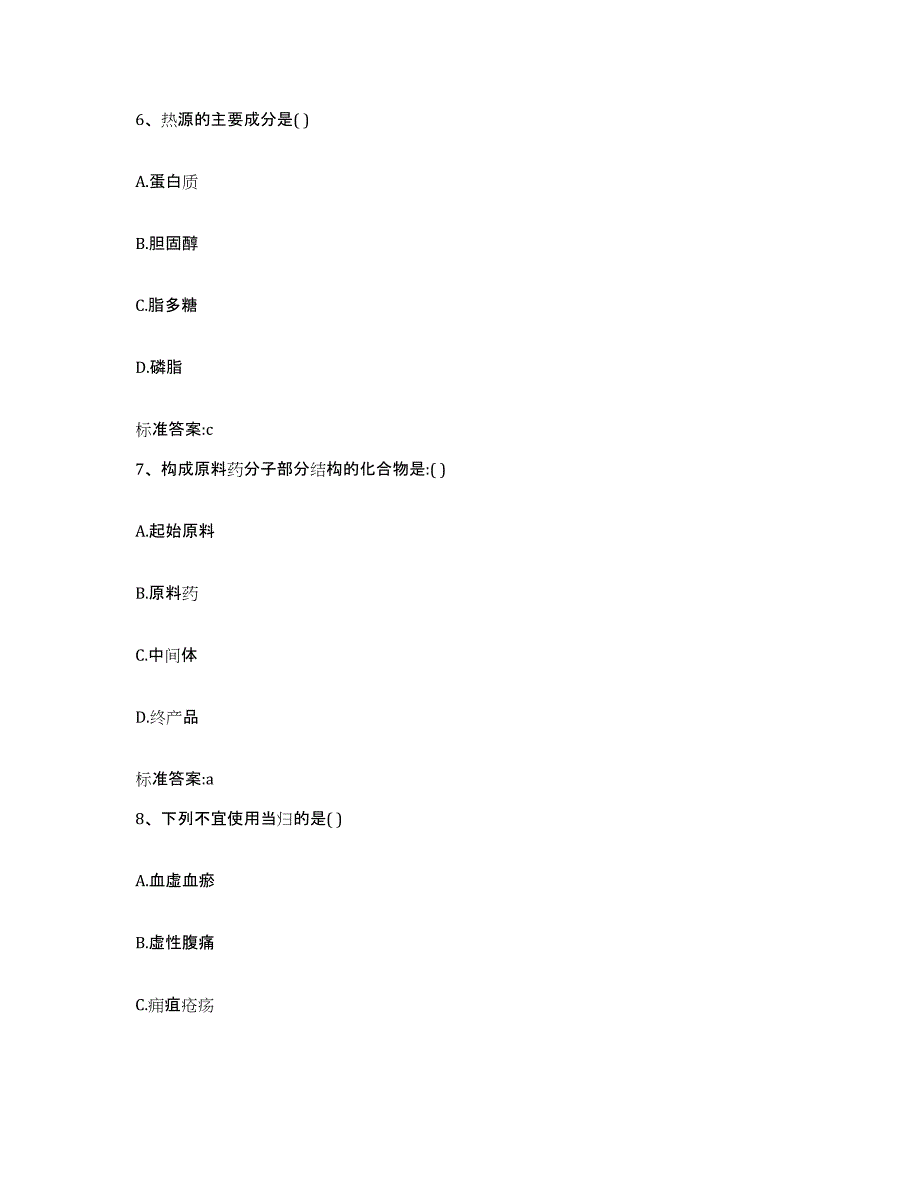 6、热源的主要成分是( )

A.蛋白质

B.胆固醇

C.脂多糖

D.磷脂

标准答案:c

7、构成原料药分子部分结构的化合物是:( )

A.起始原料

B.原料药

C.中间体

D.终产品

标准答案:a

8、下列不宜使用当归的是( )

A.血虚血瘀

B.虚性腹痛

C.痈疽疮疡